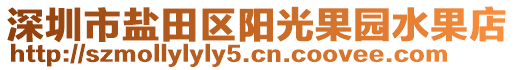 深圳市盐田区阳光果园水果店
http://szmollylyly5.cn.coovee.com